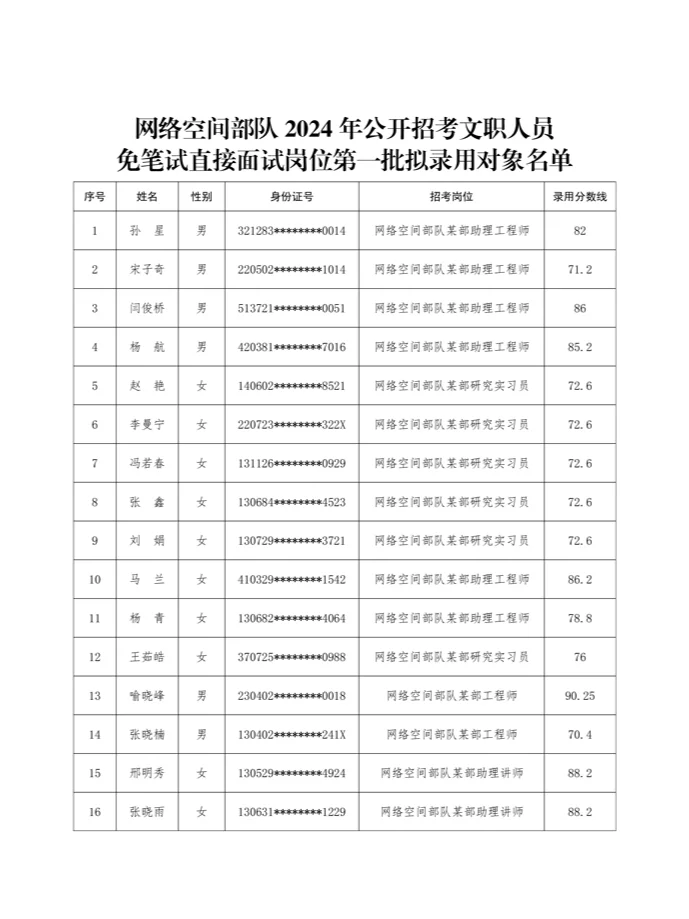 网络空间部队 2024 年公开招考文职人员
免笔试直接面试岗位第一批拟录用对象名单

| 序号 | 姓名 | 性别 | 身份证号 | 招考岗位 | 录用分数线 |
|---|---|---|---|---|---|
| 1 | 孙 星 | 男 | 321283********0014 | 网络空间部队某部助理工程师 | 82 |
| 2 | 宋子奇 | 男 | 220502********1014 | 网络空间部队某部助理工程师 | 71.2 |
| 3 | 闫俊桥 | 男 | 513721********0051 | 网络空间部队某部助理工程师 | 86 |
| 4 | 杨 航 | 男 | 420381********7016 | 网络空间部队某部助理工程师 | 85.2 |
| 5 | 赵 艳 | 女 | 140602********8521 | 网络空间部队某部研究实习员 | 72.6 |
| 6 | 李曼宁 | 女 | 220723********322X | 网络空间部队某部研究实习员 | 72.6 |
| 7 | 冯若春 | 女 | 131126********0929 | 网络空间部队某部研究实习员 | 72.6 |
| 8 | 张 鑫 | 女 | 130684********4523 | 网络空间部队某部研究实习员 | 72.6 |
| 9 | 刘 娟 | 女 | 130729********3721 | 网络空间部队某部研究实习员 | 72.6 |
| 10 | 马 兰 | 女 | 410329********1542 | 网络空间部队某部助理工程师 | 86.2 |
| 11 | 杨 青 | 女 | 130682********4064 | 网络空间部队某部助理工程师 | 78.8 |
| 12 | 王茹皓 | 女 | 370725********0988 | 网络空间部队某部研究实习员 | 76 |
| 13 | 喻晓峰 | 男 | 230402********0018 | 网络空间部队某部工程师 | 90.25 |
| 14 | 张晓楠 | 男 | 130402********241X | 网络空间部队某部工程师 | 70.4 |
| 15 | 邢明秀 | 女 | 130529********4924 | 网络空间部队某部助理讲师 | 88.2 |
| 16 | 张晓雨 | 女 | 130631********1229 | 网络空间部队某部助理讲师 | 88.2 |